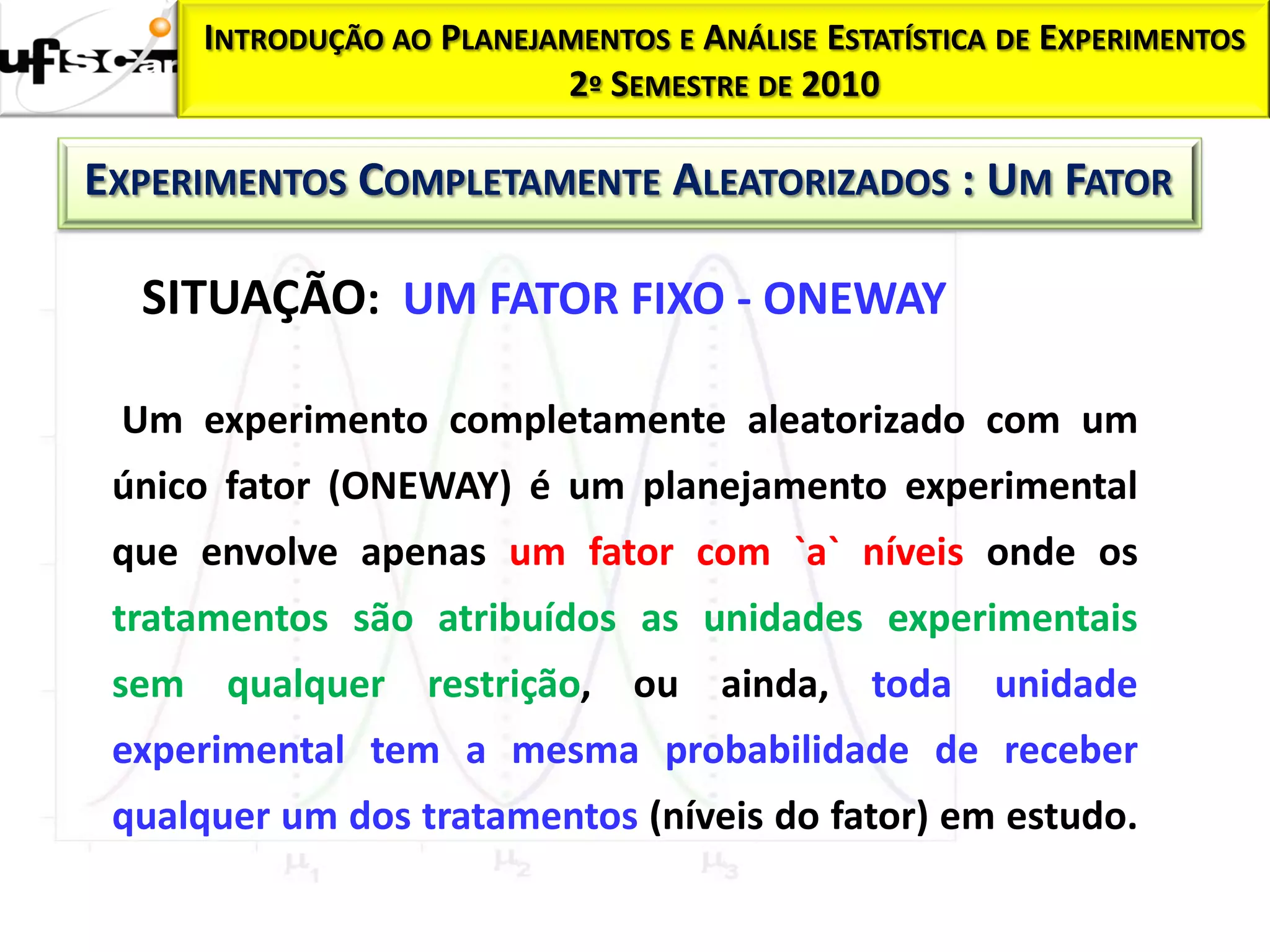 ufscar

INTRODUÇÃO AO PLANEJAMENTOS E ANÁLISE ESTATÍSTICA DE EXPERIMENTOS
2º SEMESTRE DE 2010

EXPERIMENTOS COMPLETAMENTE ALEATORIZADOS : UM FATOR

SITUAÇÃO: UM FATOR FIXO - ONEWAY

Um experimento completamente aleatorizado com um único fator (ONEWAY) é um planejamento experimental que envolve apenas um fator com `a` níveis onde os tratamentos são atribuídos as unidades experimentais sem qualquer restrição, ou ainda, toda unidade experimental tem a mesma probabilidade de receber qualquer um dos tratamentos (níveis do fator) em estudo.

$\mu_1$ $\mu_2$ $\mu_3$